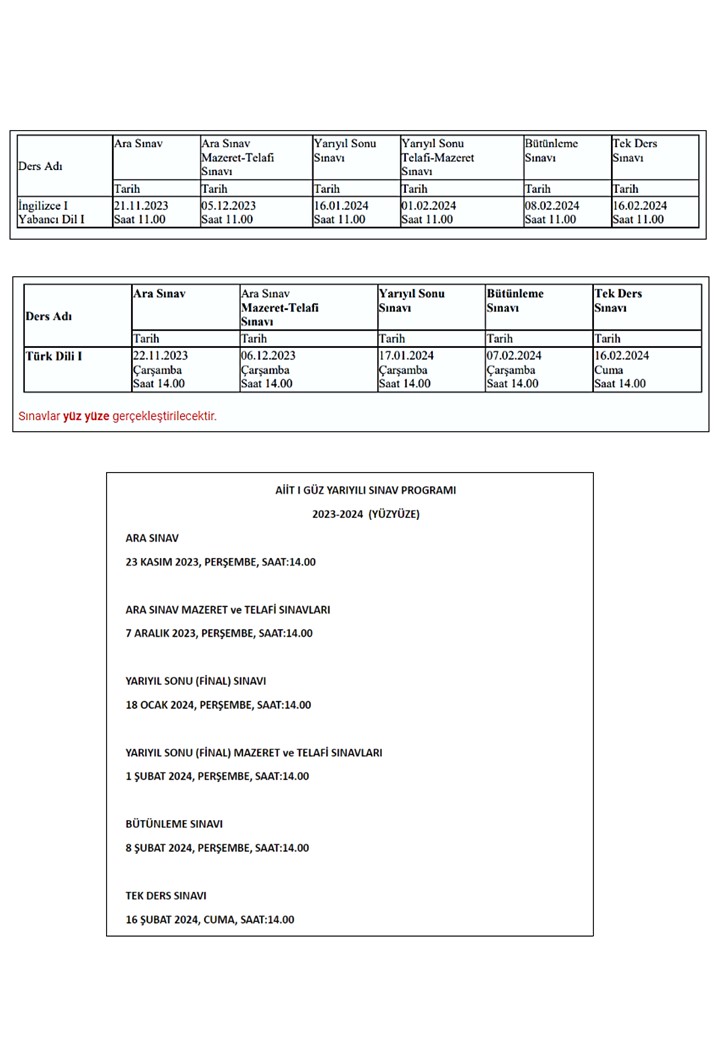 | Ders Adı | Ara Sınav | Ara Sınav Mazeret-Telafi Sınavı | Yarıyıl Sonu Sınavı | Yarıyıl Sonu Telafi-Mazeret Sınavı | Bütünleme Sınavı | Tek Ders Sınavı |
|---|---|---|---|---|---|---|
| | Tarih | Tarih | Tarih | Tarih | Tarih | Tarih |
| İngilizce I Yabancı Dil I | 21.11.2023 Saat 11.00 | 05.12.2023 Saat 11.00 | 16.01.2024 Saat 11.00 | 01.02.2024 Saat 11.00 | 08.02.2024 Saat 11.00 | 16.02.2024 Saat 11.00 |

| Ders Adı | Ara Sınav | Ara Sınav Mazeret-Telafi Sınavı | Yarıyıl Sonu Sınavı | Bütünleme Sınavı | Tek Ders Sınavı |
|---|---|---|---|---|---|
| | Tarih | Tarih | Tarih | Tarih | Tarih |
| Türk Dili I | 22.11.2023 Çarşamba Saat 14.00 | 06.12.2023 Çarşamba Saat 14.00 | 17.01.2024 Çarşamba Saat 14.00 | 07.02.2024 Çarşamba Saat 14.00 | 16.02.2024 Cuma Saat 14.00 |

Sınavlar yüz yüze gerçekleştirilecektir.

AİİT I GÜZ YARIYILI SINAV PROGRAMI

2023-2024 (YÜZYÜZE)

ARA SINAV

23 KASIM 2023, PERŞEMBE, SAAT:14.00

ARA SINAV MAZERET ve TELAFİ SINAVLARI

7 ARALIK 2023, PERŞEMBE, SAAT:14.00

YARIYIL SONU (FİNAL) SINAVI

18 OCAK 2024, PERŞEMBE, SAAT:14.00

YARIYIL SONU (FİNAL) MAZERET ve TELAFİ SINAVLARI

1 ŞUBAT 2024, PERŞEMBE, SAAT:14.00

BÜTÜNLEME SINAVI

8 ŞUBAT 2024, PERŞEMBE, SAAT:14.00

TEK DERS SINAVI

16 ŞUBAT 2024, CUMA, SAAT:14.00